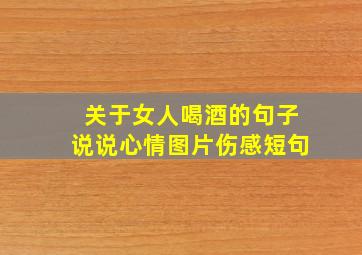 关于女人喝酒的句子
说说心情图片伤感短句